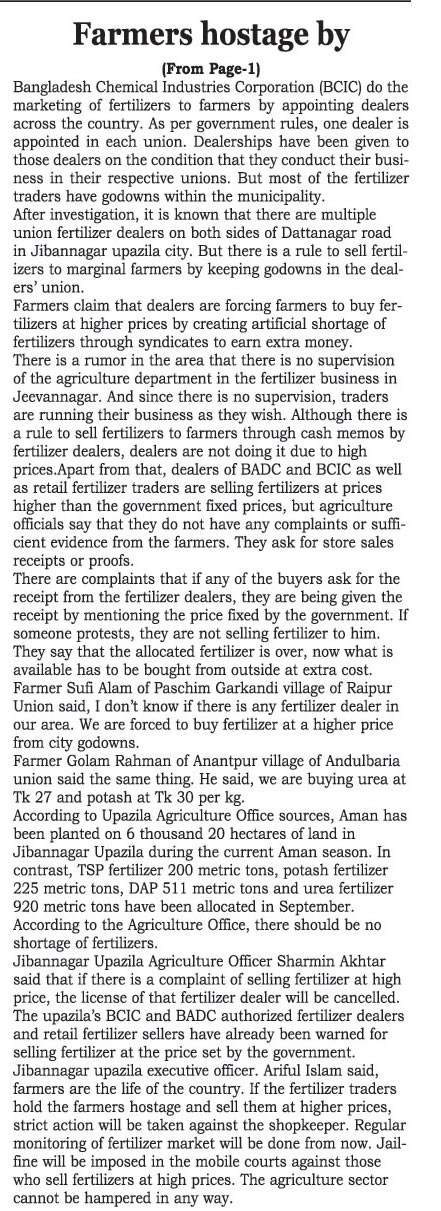 Farmers hostage by

(From Page-1)

Bangladesh Chemical Industries Corporation (BCIC) do the marketing of fertilizers to farmers by appointing dealers across the country. As per government rules, one dealer is appointed in each union. Dealerships have been given to those dealers on the condition that they conduct their business in their respective unions. But most of the fertilizer traders have godowns within the municipality.

After investigation, it is known that there are multiple union fertilizer dealers on both sides of Dattanagar road in Jibannagar upazila city. But there is a rule to sell fertilizers to marginal farmers by keeping godowns in the dealers' union.

Farmers claim that dealers are forcing farmers to buy fertilizers at higher prices by creating artificial shortage of fertilizers through syndicates to earn extra money.

There is a rumor in the area that there is no supervision of the agriculture department in the fertilizer business in Jeevannagar. And since there is no supervision, traders are running their business as they wish. Although there is a rule to sell fertilizers to farmers through cash memos by fertilizer dealers, dealers are not doing it due to high prices.Apart from that, dealers of BADC and BCIC as well as retail fertilizer traders are selling fertilizers at prices higher than the government fixed prices, but agriculture officials say that they do not have any complaints or sufficient evidence from the farmers. They ask for store sales receipts or proofs.

There are complaints that if any of the buyers ask for the receipt from the fertilizer dealers, they are being given the receipt by mentioning the price fixed by the government. If someone protests, they are not selling fertilizer to him. They say that the allocated fertilizer is over, now what is available has to be bought from outside at extra cost.

Farmer Sufi Alam of Paschim Garkandi village of Raipur Union said, I don't know if there is any fertilizer dealer in our area. We are forced to buy fertilizer at a higher price from city godowns.

Farmer Golam Rahman of Anantpur village of Andulbaria union said the same thing. He said, we are buying urea at Tk 27 and potash at Tk 30 per kg.

According to Upazila Agriculture Office sources, Aman has been planted on 6 thousand 20 hectares of land in Jibannagar Upazila during the current Aman season. In contrast, TSP fertilizer 200 metric tons, potash fertilizer 225 metric tons, DAP 511 metric tons and urea fertilizer 920 metric tons have been allocated in September.

According to the Agriculture Office, there should be no shortage of fertilizers.

Jibannagar Upazila Agriculture Officer Sharmin Akhtar said that if there is a complaint of selling fertilizer at high price, the license of that fertilizer dealer will be cancelled. The upazila's BCIC and BADC authorized fertilizer dealers and retail fertilizer sellers have already been warned for selling fertilizer at the price set by the government.

Jibannagar upazila executive officer. Ariful Islam said, farmers are the life of the country. If the fertilizer traders hold the farmers hostage and sell them at higher prices, strict action will be taken against the shopkeeper. Regular monitoring of fertilizer market will be done from now. Jail-fine will be imposed in the mobile courts against those who sell fertilizers at high prices. The agriculture sector cannot be hampered in any way.